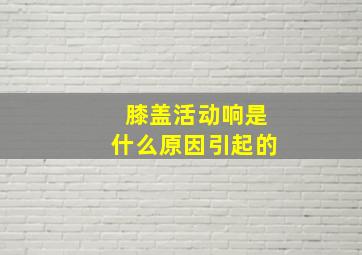 膝盖活动响是
什么原因引起的